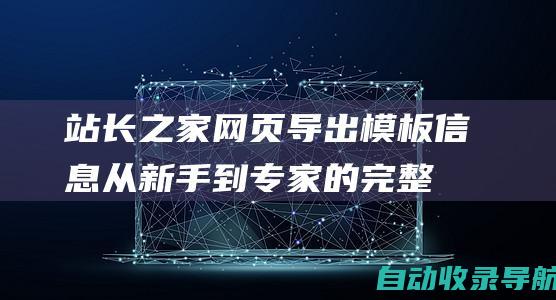 站长之家网页导出模板信息从新手到专家的完整

自动收录导航